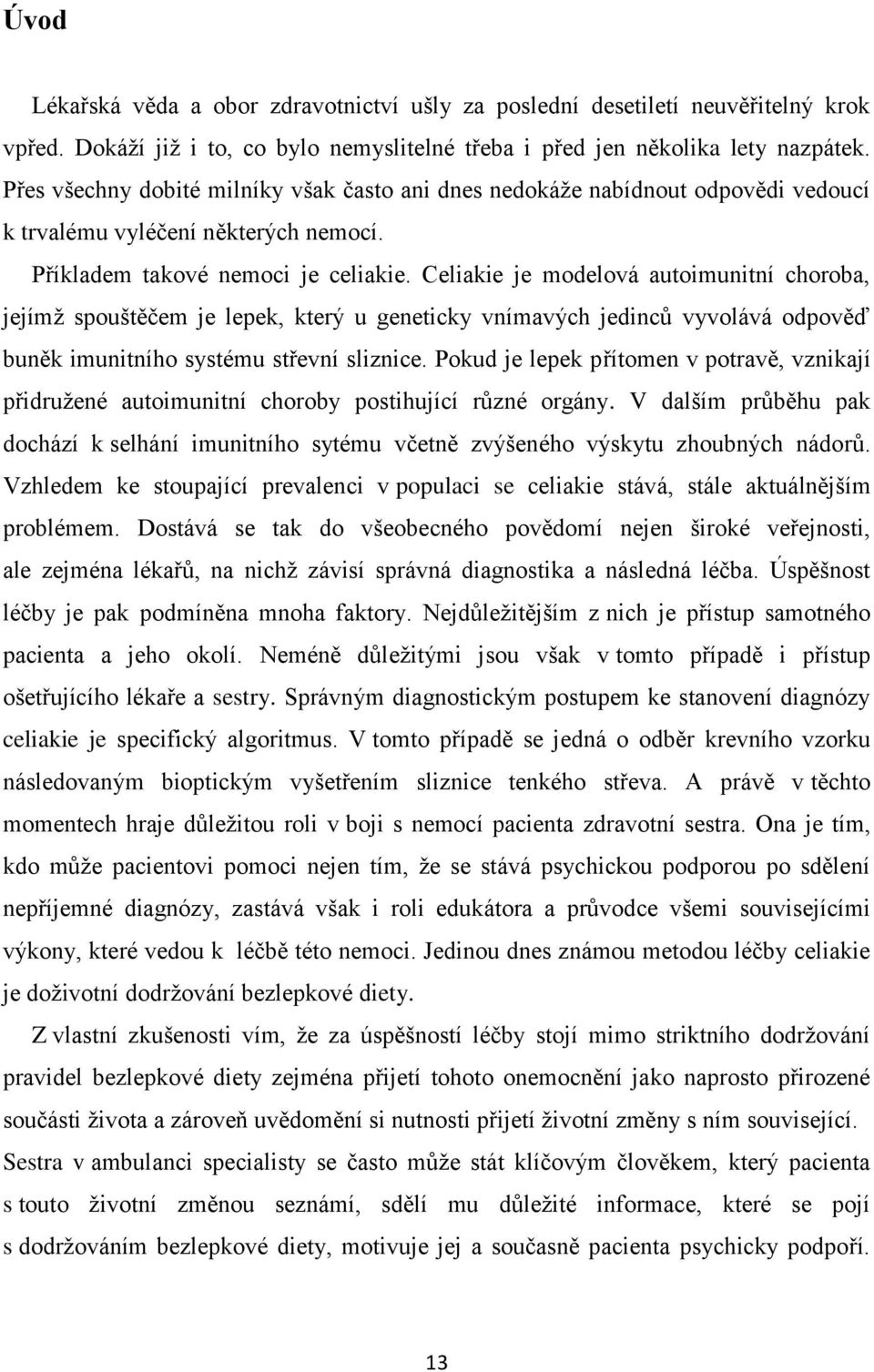 Úvod

Lékařská věda a obor zdravotnictví ušly za poslední desetiletí neuvěřitelný krok vpřed. Dokáží již i to, co bylo nemyslitelné třeba i před jen několika lety nazpátek. Přes všechny dobité milníky však často ani dnes nedokáže nabídnout odpovědi vedoucí k trvalému vyléčení některých nemocí.

Příkladem takové nemoci je celiakie. Celiakie je modelová autoimunitní choroba, jejímž spouštěčem je lepek, který u geneticky vnímavých jedinců vyvolává odpověď buněk imunitního systému střevní sliznice. Pokud je lepek přítomen v potravě, vznikají přidružené autoimunitní choroby postihující různé orgány. V dalším průběhu pak dochází k selhání imunitního sytému včetně zvýšeného výskytu zhoubných nádorů. Vzhledem ke stoupající prevalenci v populaci se celiakie stává, stále aktuálnějším problémem. Dostává se tak do všeobecného povědomí nejen široké veřejnosti, ale zejména lékařů, na nichž závisí správná diagnostika a následná léčba. Úspěšnost léčby je pak podmíněna mnoha faktory. Nejdůležitějším z nich je přístup samotného pacienta a jeho okolí. Neméně důležitými jsou však v tomto případě i přístup ošetřujícího lékaře a sestry. Správným diagnostickým postupem ke stanovení diagnózy celiakie je specifický algoritmus. V tomto případě se jedná o odběr krevního vzorku následovaným bioptickým vyšetřením sliznice tenkého střeva. A právě v těchto momentech hraje důležitou roli v boji s nemocí pacienta zdravotní sestra. Ona je tím, kdo může pacientovi pomoci nejen tím, že se stává psychickou podporou po sdělení nepříjemné diagnózy, zastává však i roli edukátora a průvodce všemi souvisejícími výkony, které vedou k léčbě této nemoci. Jedinou dnes známou metodou léčby celiakie je doživotní dodržování bezlepkové diety.

Z vlastní zkušenosti vím, že za úspěšností léčby stojí mimo striktního dodržování pravidel bezlepkové diety zejména přijetí tohoto onemocnění jako naprosto přirozené součásti života a zároveň uvědomění si nutnosti přijetí životní změny s ním související. Sestra v ambulanci specialisty se často může stát klíčovým člověkem, který pacienta s touto životní změnou seznámí, sdělí mu důležité informace, které se pojí s dodržováním bezlepkové diety, motivuje jej a současně pacienta psychicky podpoří.

13